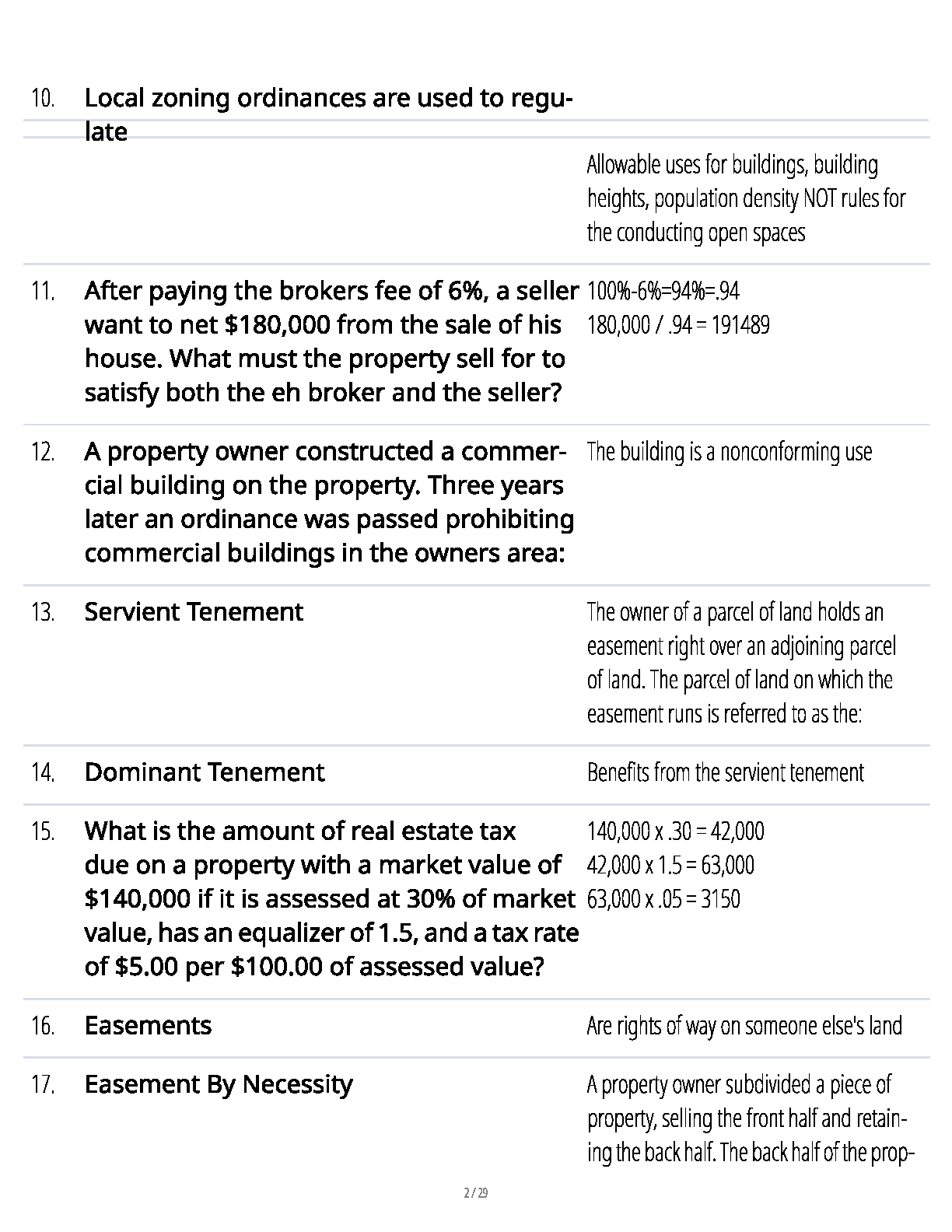 10. Local zoning ordinances are used to regulate

Allowable uses for buildings, building heights, population density NOT rules for the conducting open spaces

11. After paying the brokers fee of 6%, a seller want to net $180,000 from the sale of his house. What must the property sell for to satisfy both the eh broker and the seller?

100%-6%=94%=.94
180,000 / .94 = 191489

12. A property owner constructed a commercial building on the property. Three years later an ordinance was passed prohibiting commercial buildings in the owners area:

The building is a nonconforming use

13. Servient Tenement

The owner of a parcel of land holds an easement right over an adjoining parcel of land. The parcel of land on which the easement runs is referred to as the:

14. Dominant Tenement

Benefits from the servient tenement

15. What is the amount of real estate tax due on a property with a market value of $140,000 if it is assessed at 30% of market value, has an equalizer of 1.5, and a tax rate of $5.00 per $100.00 of assessed value?

140,000 x .30 = 42,000
42,000 x 1.5 = 63,000
63,000 x .05 = 3150

16. Easements

Are rights of way on someone else's land

17. Easement By Necessity

A property owner subdivided a piece of property, selling the front half and retaining the back half. The back half of the prop-

2 / 29